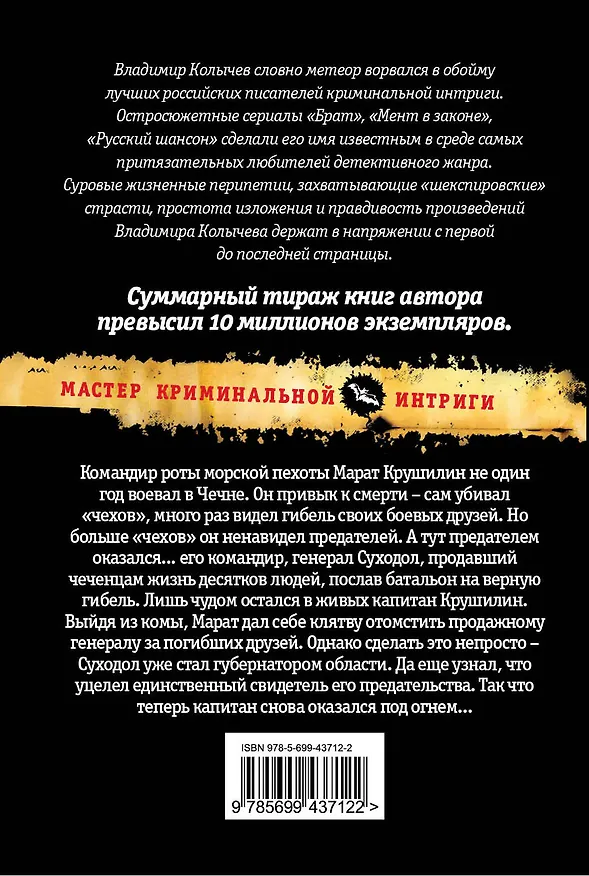 Владимир Колычев словно метеор ворвался в обойму лучших российских писателей криминальной интриги. Остросюжетные сериалы «Брат», «Мент в законе», «Русский шансон» сделали его имя известным в среде самых притязательных любителей детективного жанра. Суровые жизненные перипетии, захватывающие «шекспировские» страсти, простота изложения и правдивость произведений Владимира Колычева держат в напряжении с первой до последней страницы.

Суммарный тираж книг автора превысил 10 миллионов экземпляров.

МАСТЕР КРИМИНАЛЬНОЙ ИНТРИГИ

Командир роты морской пехоты Марат Крушилин не один год воевал в Чечне. Он привык к смерти – сам убивал «чехов», много раз видел гибель своих боевых друзей. Но больше «чехов» он ненавидел предателей. А тут предателем оказался... его командир, генерал Суходол, продавший чеченцам жизнь десятков людей, послав батальон на верную гибель. Лишь чудом остался в живых капитан Крушилин. Выйдя из комы, Марат дал себе клятву отомстить продажному генералу за погибших друзей. Однако сделать это непросто – Суходол уже стал губернатором области. Да еще узнал, что уцелел единственный свидетель его предательства. Так что теперь капитан снова оказался под огнем...

ISBN 978-5-699-43712-2

9 785699 437122 >